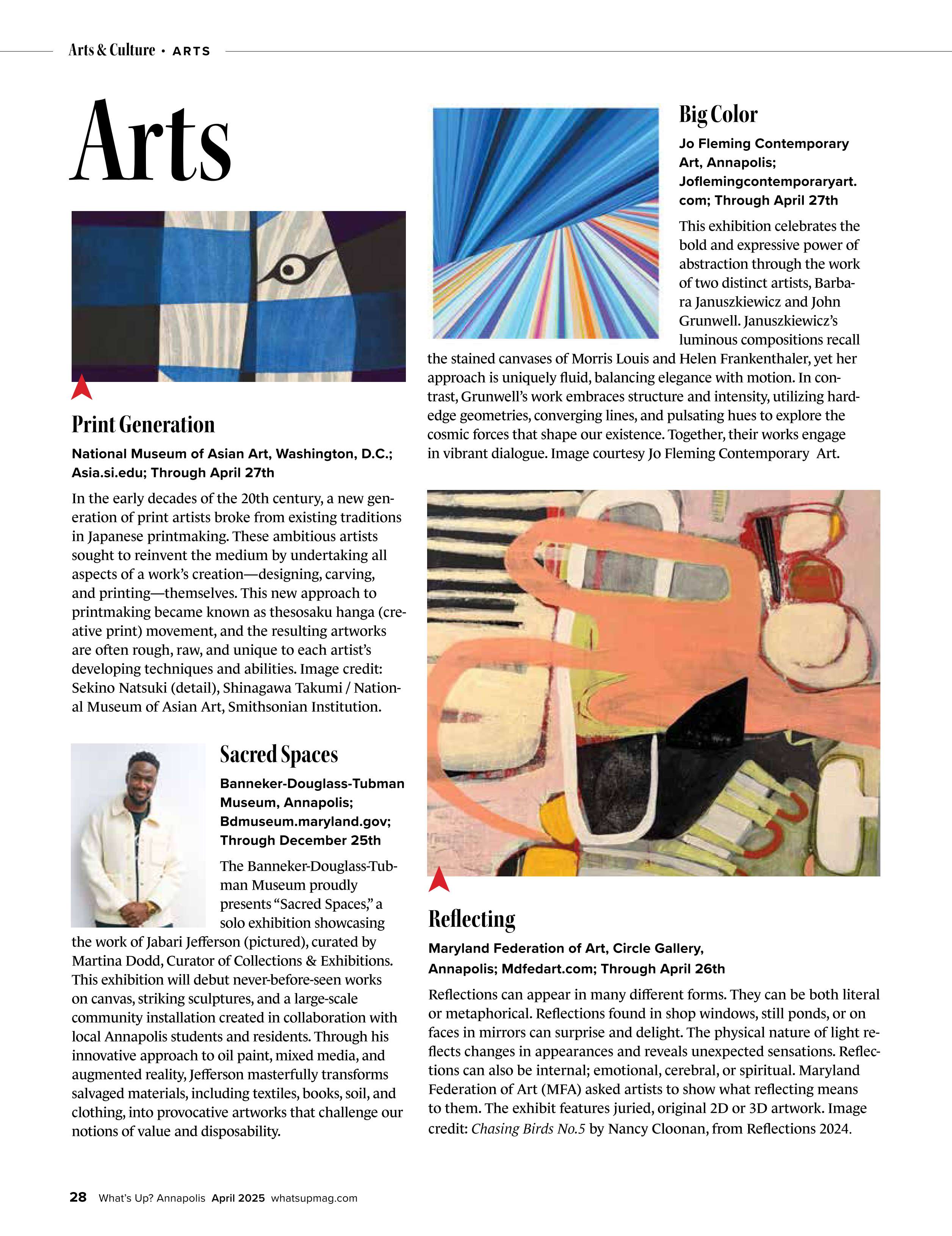 Arts & Culture • ARTS

Arts

Print Generation

National Museum of Asian Art, Washington, D.C.; Asia.si.edu; Through April 27th

In the early decades of the 20th century, a new generation of print artists broke from existing traditions in Japanese printmaking. These ambitious artists sought to reinvent the medium by undertaking all aspects of a work's creation—designing, carving, and printing—themselves. This new approach to printmaking became known as thesosaku hanga (creative print) movement, and the resulting artworks are often rough, raw, and unique to each artist's developing techniques and abilities. Image credit: Sekino Natsuki (detail), Shinagawa Takumi / National Museum of Asian Art, Smithsonian Institution.

Sacred Spaces

Banneker-Douglass-Tubman Museum, Annapolis; Bdmuseum.maryland.gov; Through December 25th

The Banneker-Douglass-Tubman Museum proudly presents "Sacred Spaces," a solo exhibition showcasing the work of Jabari Jefferson (pictured), curated by Martina Dodd, Curator of Collections & Exhibitions. This exhibition will debut never-before-seen works on canvas, striking sculptures, and a large-scale community installation created in collaboration with local Annapolis students and residents. Through his innovative approach to oil paint, mixed media, and augmented reality, Jefferson masterfully transforms salvaged materials, including textiles, books, soil, and clothing, into provocative artworks that challenge our notions of value and disposability.

Big Color

Jo Fleming Contemporary Art, Annapolis; Joflemingcontemporaryart.com; Through April 27th

This exhibition celebrates the bold and expressive power of abstraction through the work of two distinct artists, Barbara Januszkiewicz and John Grunwell. Januszkiewicz's luminous compositions recall the stained canvases of Morris Louis and Helen Frankenthaler, yet her approach is uniquely fluid, balancing elegance with motion. In contrast, Grunwell's work embraces structure and intensity, utilizing hard-edge geometries, converging lines, and pulsating hues to explore the cosmic forces that shape our existence. Together, their works engage in vibrant dialogue. Image courtesy Jo Fleming Contemporary Art.

Reflecting

Maryland Federation of Art, Circle Gallery, Annapolis; Mdfedart.com; Through April 26th

Reflections can appear in many different forms. They can be both literal or metaphorical. Reflections found in shop windows, still ponds, or on faces in mirrors can surprise and delight. The physical nature of light reflects changes in appearances and reveals unexpected sensations. Reflections can also be internal; emotional, cerebral, or spiritual. Maryland Federation of Art (MFA) asked artists to show what reflecting means to them. The exhibit features juried, original 2D or 3D artwork. Image credit: Chasing Birds No.5 by Nancy Cloonan, from Reflections 2024.

28 What's Up? Annapolis April 2025 whatsupmag.com